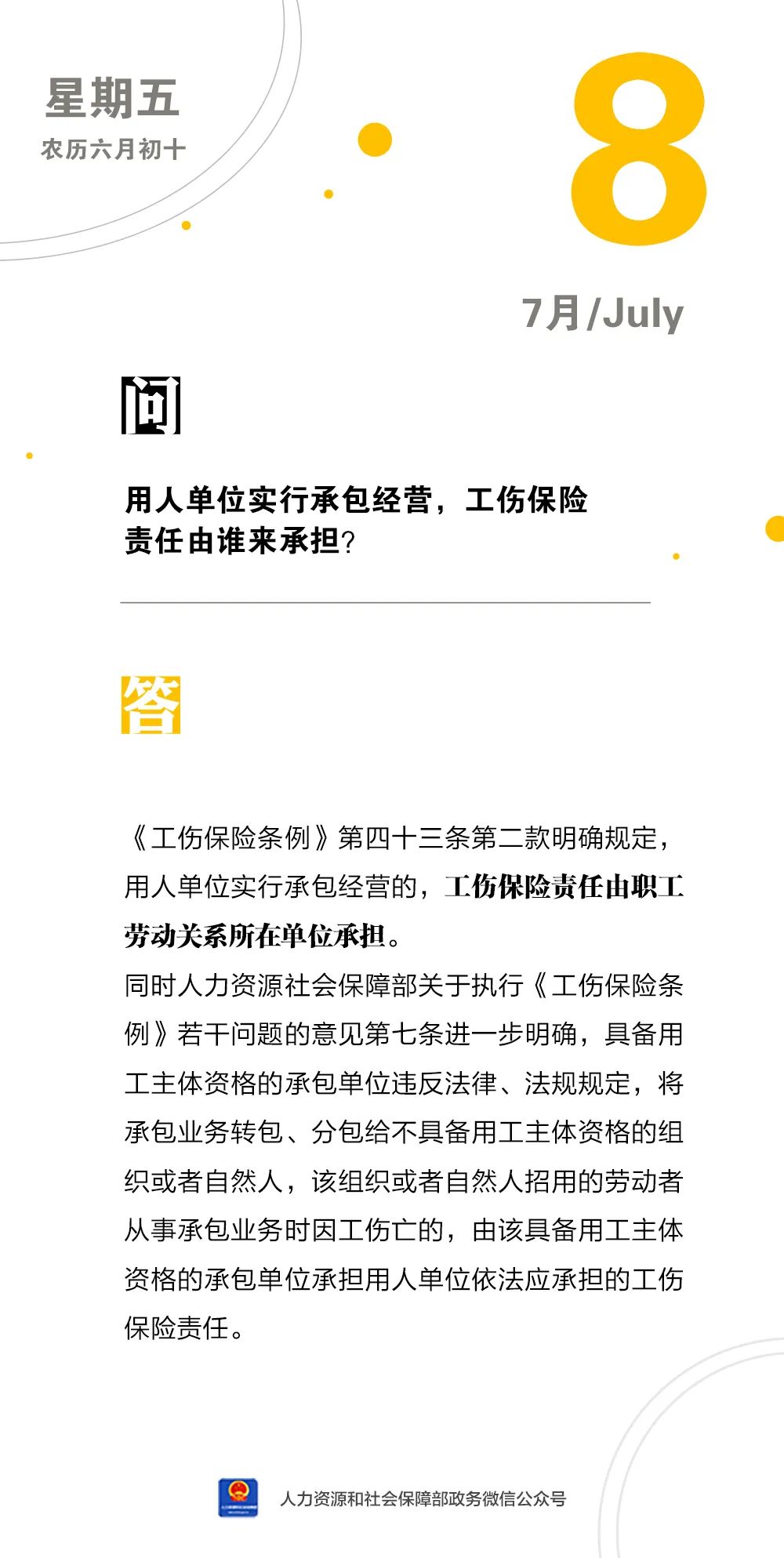 星期五
农历六月初十

8

7月/July

问

用人单位实行承包经营，工伤保险责任由谁来承担？

答

《工伤保险条例》第四十三条第二款明确规定，用人单位实行承包经营的，工伤保险责任由职工劳动关系所在单位承担。

同时人力资源社会保障部关于执行《工伤保险条例》若干问题的意见第七条进一步明确，具备用工主体资格的承包单位违反法律、法规规定，将承包业务转包、分包给不具备用工主体资格的组织或者自然人，该组织或者自然人招用的劳动者从事承包业务时因工伤亡的，由该具备用工主体资格的承包单位承担用人单位依法应承担的工伤保险责任。

人力资源和社会保障部政务微信公众号